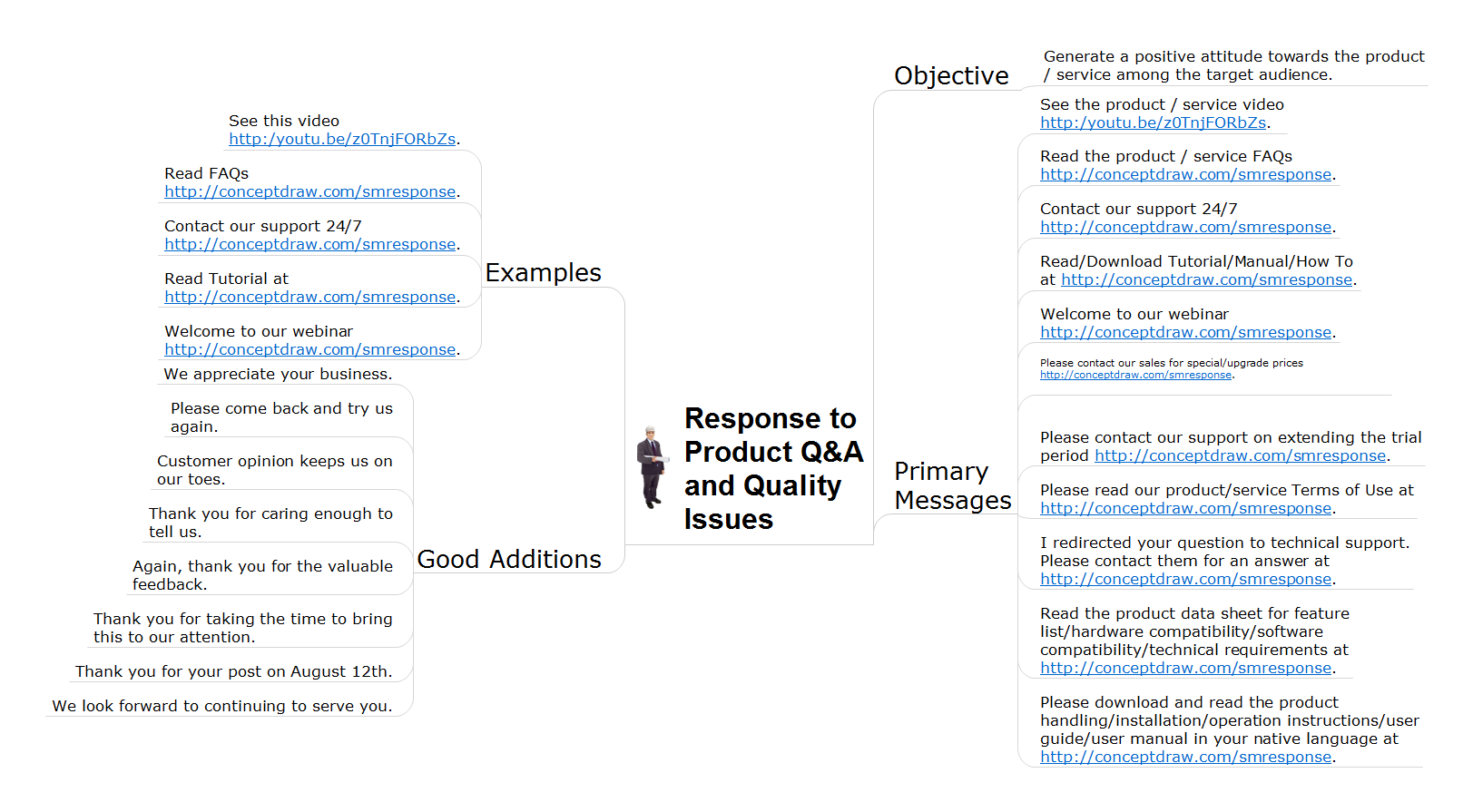 Response to Product Q&A and Quality Issues

Examples

See this video http:/youtu.be/z0TnjFORbZs.

Read FAQs http://conceptdraw.com/smresponse.

Contact our support 24/7 http://conceptdraw.com/smresponse.

Read Tutorial at http://conceptdraw.com/smresponse.

Welcome to our webinar http://conceptdraw.com/smresponse.

Good Additions

We appreciate your business.

Please come back and try us again.

Customer opinion keeps us on our toes.

Thank you for caring enough to tell us.

Again, thank you for the valuable feedback.

Thank you for taking the time to bring this to our attention.

Thank you for your post on August 12th.

We look forward to continuing to serve you.

Objective

Generate a positive attitude towards the product / service among the target audience.

Primary Messages

See the product / service video http:/youtu.be/z0TnjFORbZs.

Read the product / service FAQs http://conceptdraw.com/smresponse.

Contact our support 24/7 http://conceptdraw.com/smresponse.

Read/Download Tutorial/Manual/How To at http://conceptdraw.com/smresponse.

Welcome to our webinar http://conceptdraw.com/smresponse.

Please contact our sales for special/upgrade prices http://conceptdraw.com/smresponse.

Please contact our support on extending the trial period http://conceptdraw.com/smresponse.

Please read our product/service Terms of Use at http://conceptdraw.com/smresponse.

I redirected your question to technical support. Please contact them for an answer at http://conceptdraw.com/smresponse.

Read the product data sheet for feature list/hardware compatibility/software compatibility/technical requirements at http://conceptdraw.com/smresponse.

Please download and read the product handling/installation/operation instructions/user guide/user manual in your native language at http://conceptdraw.com/smresponse.